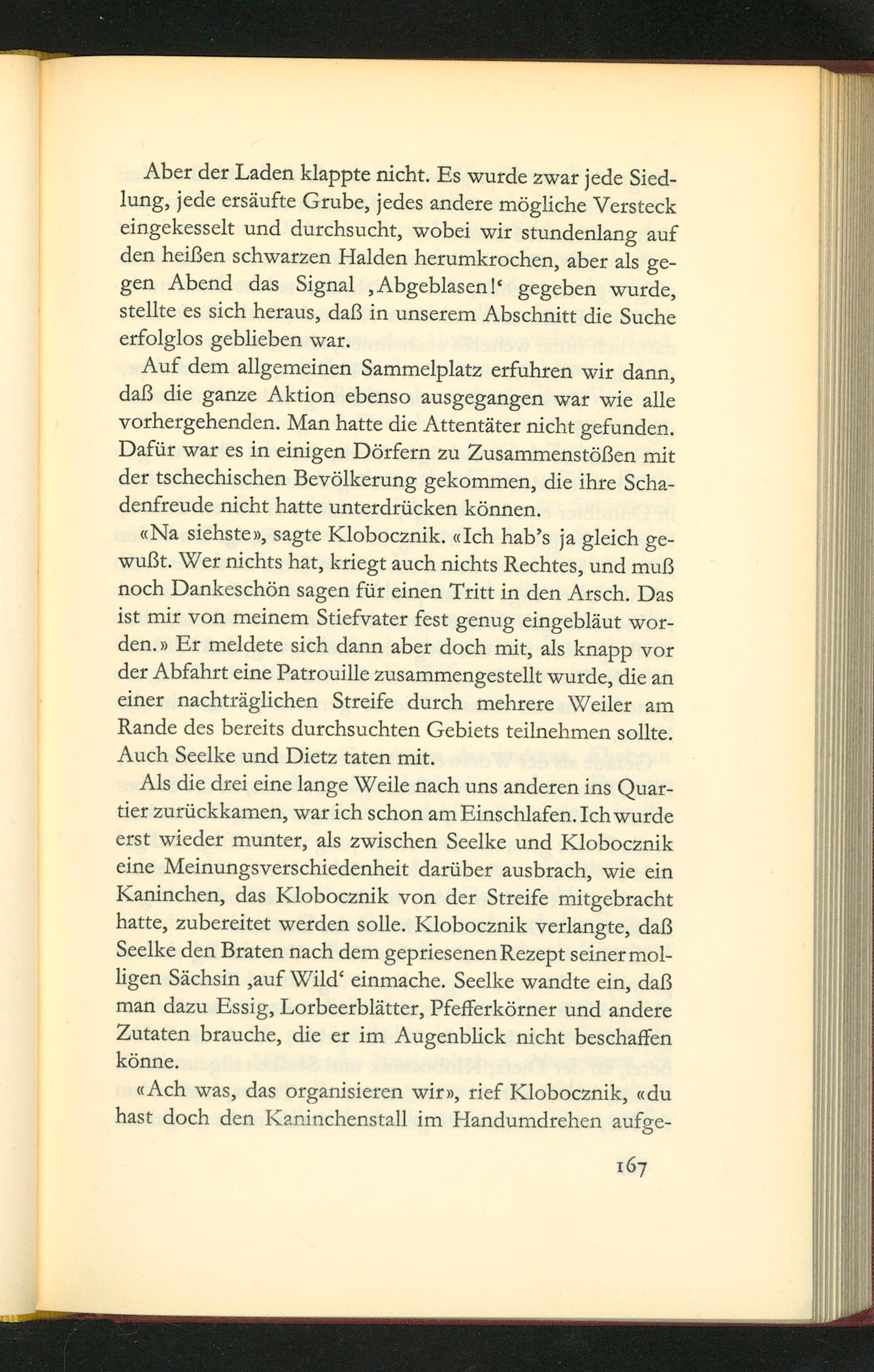 Aber der Laden klappte nicht. Es wurde zwar jede Siedlung, jede ersäufte Grube, jedes andere mögliche Versteck eingekesselt und durchsucht, wobei wir stundenlang auf den heißen schwarzen Halden herumkrochen, aber als gegen Abend das Signal ‚Abgeblasen!‘ gegeben wurde, stellte es sich heraus, daß in unserem Abschnitt die Suche erfolglos geblieben war.

Auf dem allgemeinen Sammelplatz erfuhren wir dann, daß die ganze Aktion ebenso ausgegangen war wie alle vorhergehenden. Man hatte die Attentäter nicht gefunden. Dafür war es in einigen Dörfern zu Zusammenstößen mit der tschechischen Bevölkerung gekommen, die ihre Schadenfreude nicht hatte unterdrücken können.

«Na siehste», sagte Klobocznik. «Ich hab's ja gleich gewußt. Wer nichts hat, kriegt auch nichts Rechtes, und muß noch Dankeschön sagen für einen Tritt in den Arsch. Das ist mir von meinem Stiefvater fest genug eingebläut worden.» Er meldete sich dann aber doch mit, als knapp vor der Abfahrt eine Patrouille zusammengestellt wurde, die an einer nachträglichen Streife durch mehrere Weiler am Rande des bereits durchsuchten Gebiets teilnehmen sollte. Auch Seelke und Dietz taten mit.

Als die drei eine lange Weile nach uns anderen ins Quartier zurückkamen, war ich schon am Einschlafen. Ich wurde erst wieder munter, als zwischen Seelke und Klobocznik eine Meinungsverschiedenheit darüber ausbrach, wie ein Kaninchen, das Klobocznik von der Streife mitgebracht hatte, zubereitet werden solle. Klobocznik verlangte, daß Seelke den Braten nach dem gepriesenen Rezept seiner molligen Sächsin ‚auf Wild‘ einmache. Seelke wandte ein, daß man dazu Essig, Lorbeerblätter, Pfefferkörner und andere Zutaten brauche, die er im Augenblick nicht beschaffen könne.

«Ach was, das organisieren wir», rief Klobocznik, «du hast doch den Kaninchenstall im Handumdrehen aufge-

167